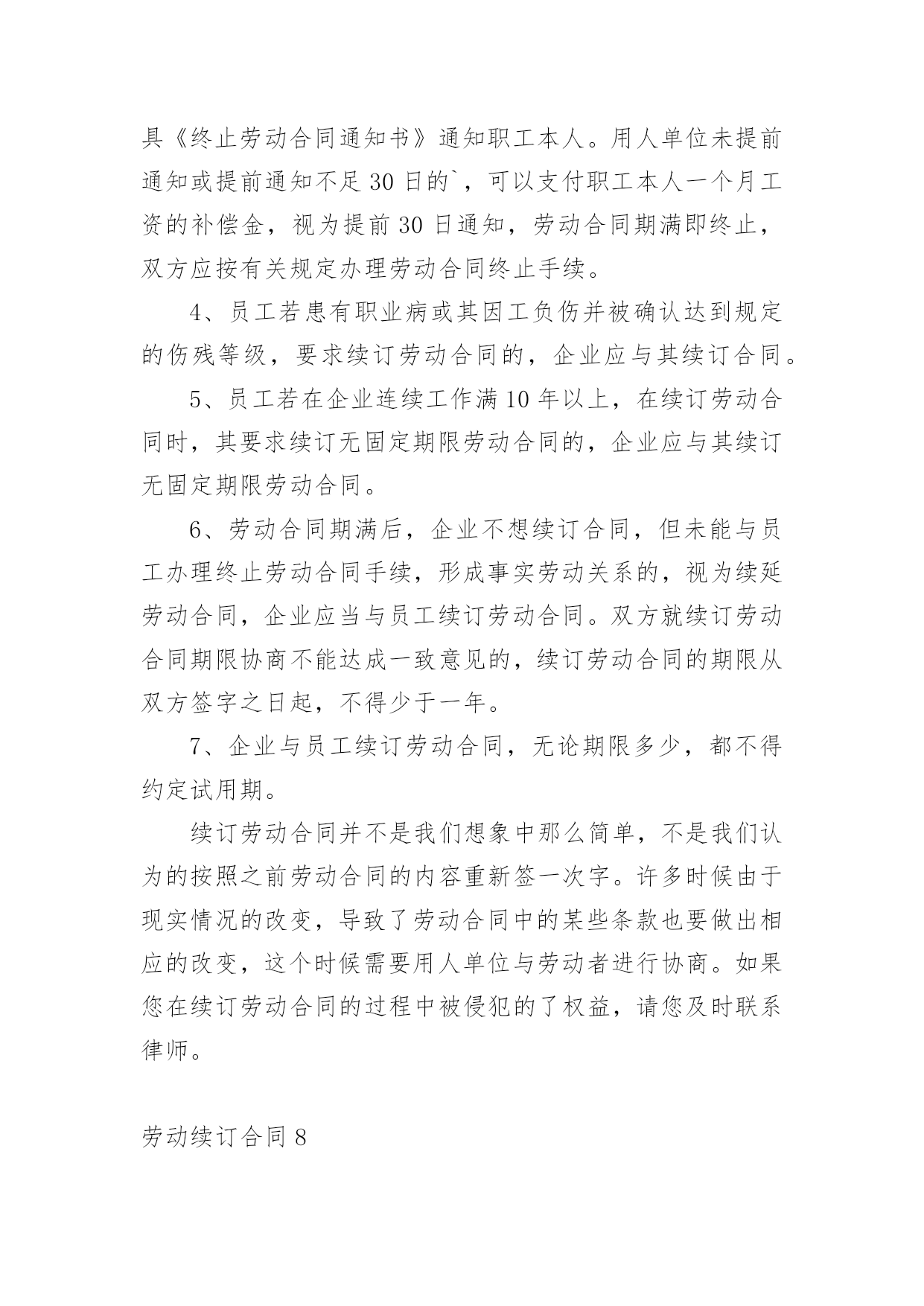 具《终止劳动合同通知书》通知职工本人。用人单位未提前通知或提前通知不足 30 日的`，可以支付职工本人一个月工资的补偿金，视为提前 30 日通知，劳动合同期满即终止，双方应按有关规定办理劳动合同终止手续。

4、员工若患有职业病或其因工负伤并被确认达到规定的伤残等级，要求续订劳动合同的，企业应与其续订合同。

5、员工若在企业连续工作满 10 年以上，在续订劳动合同时，其要求续订无固定期限劳动合同的，企业应与其续订无固定期限劳动合同。

6、劳动合同期满后，企业不想续订合同，但未能与员工办理终止劳动合同手续，形成事实劳动关系的，视为续延劳动合同，企业应当与员工续订劳动合同。双方就续订劳动合同期限协商不能达成一致意见的，续订劳动合同的期限从双方签字之日起，不得少于一年。

7、企业与员工续订劳动合同，无论期限多少，都不得约定试用期。

续订劳动合同并不是我们想象中那么简单，不是我们认为的按照之前劳动合同的内容重新签一次字。许多时候由于现实情况的改变，导致了劳动合同中的某些条款也要做出相应的改变，这个时候需要用人单位与劳动者进行协商。如果您在续订劳动合同的过程中被侵犯的了权益，请您及时联系律师。

劳动续订合同 8